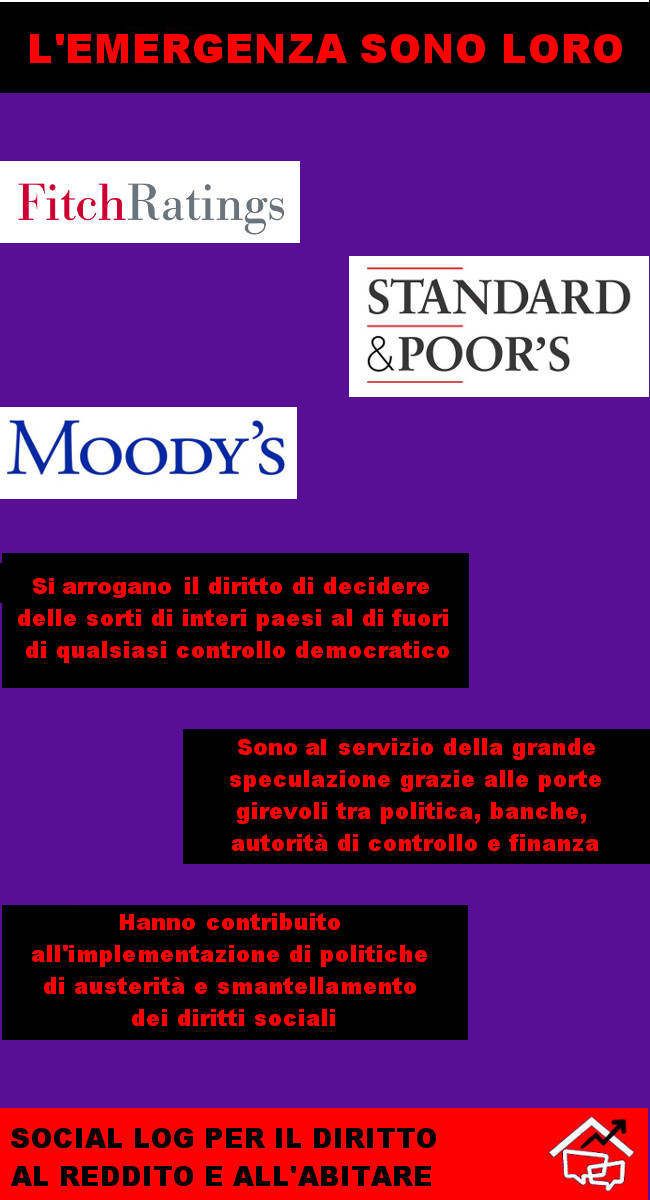 L'EMERGENZA SONO LORO

FitchRatings

STANDARD &POOR'S

MOODY'S

Si arrogano il diritto di decidere delle sorti di interi paesi al di fuori di qualsiasi controllo democratico

Sono al servizio della grande speculazione grazie alle porte girevoli tra politica, banche, autorità di controllo e finanza

Hanno contribuito all'implementazione di politiche di austerità e smantellamento dei diritti sociali

SOCIAL LOG PER IL DIRITTO AL REDDITO E ALL'ABITARE